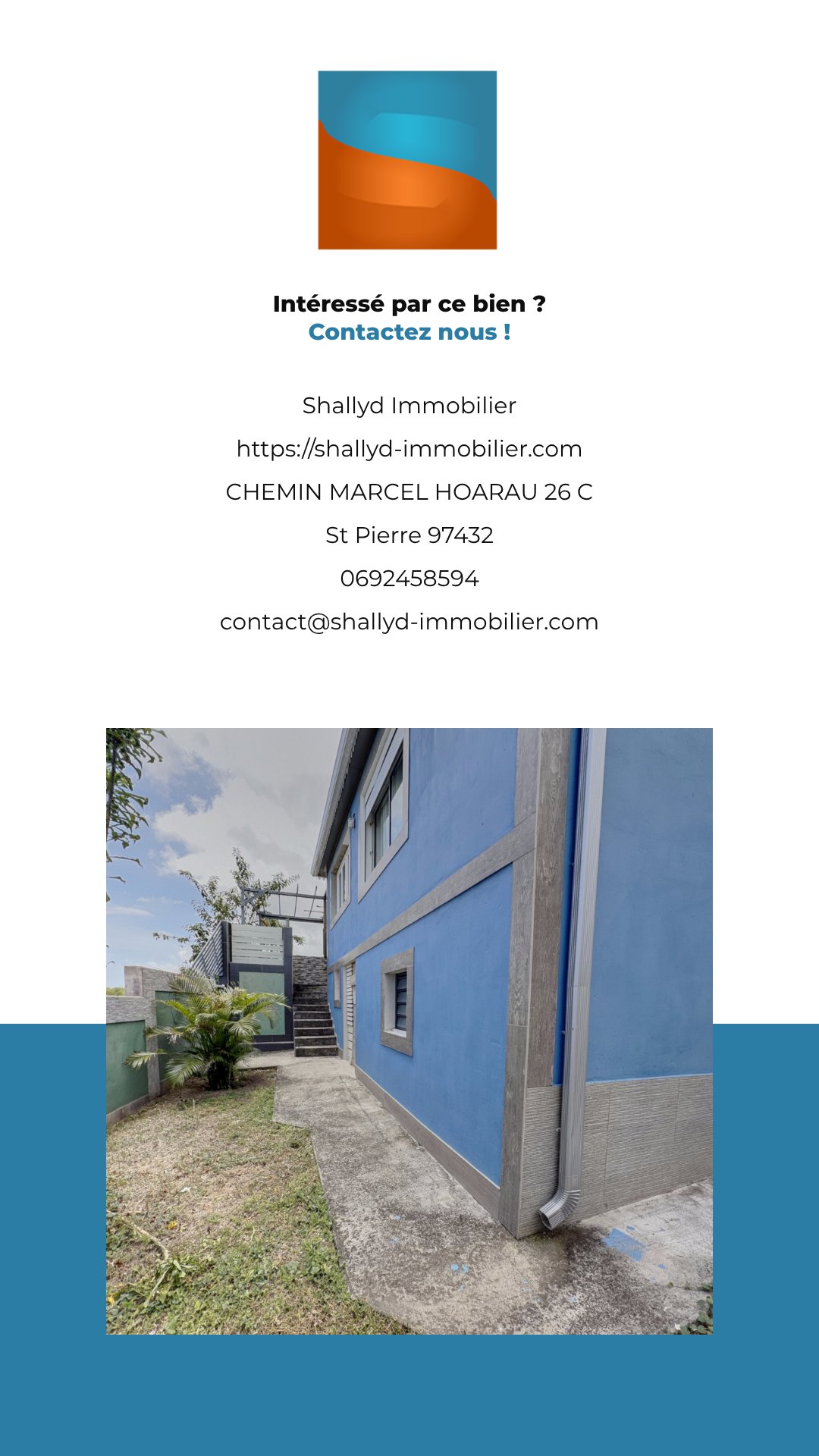 Intéressé par ce bien ?
Contactez nous !

Shallyd Immobilier

https://shallyd-immobilier.com

CHEMIN MARCEL HOARAU 26 C

St Pierre 97432

0692458594

contact@shallyd-immobilier.com